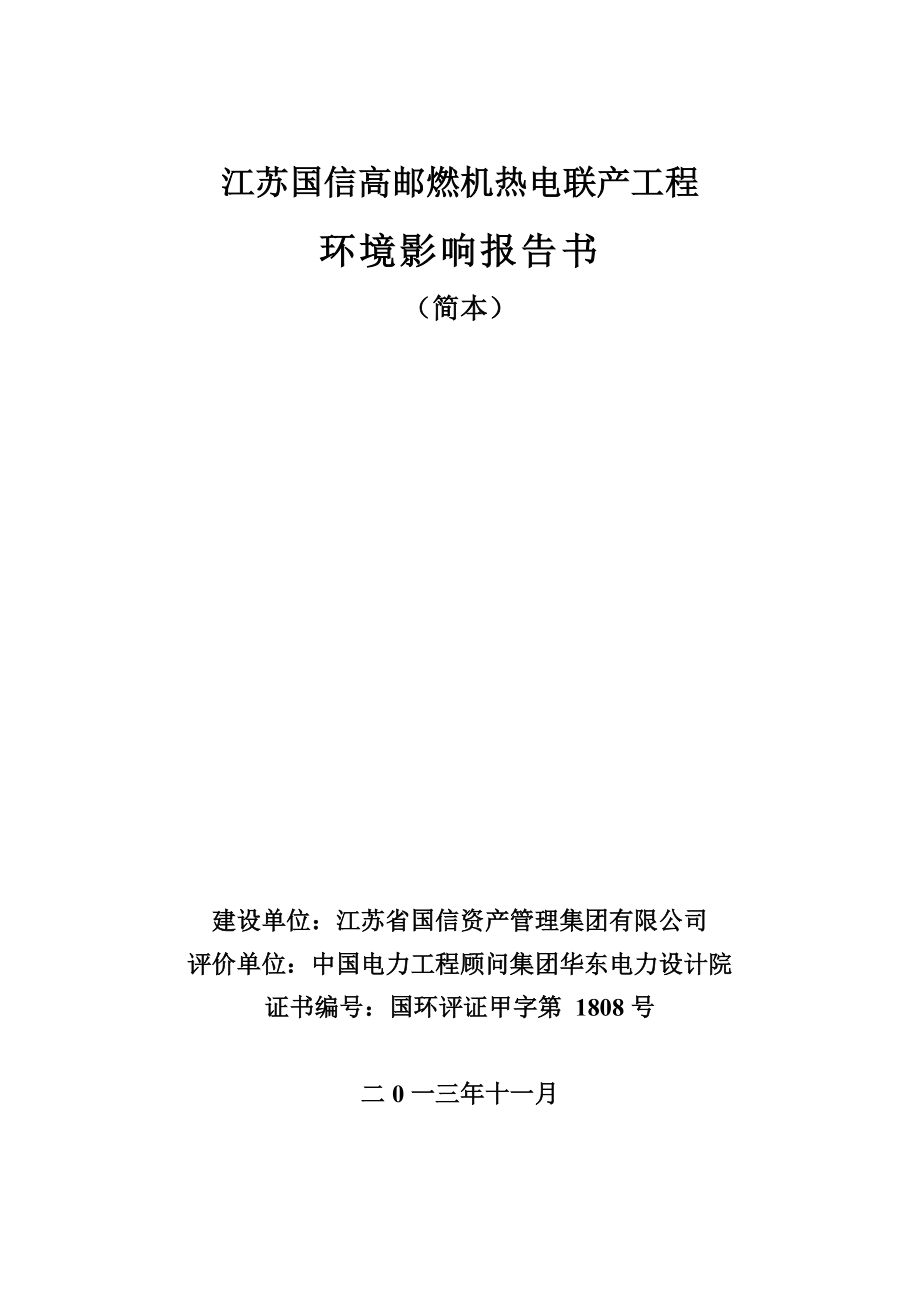 江苏国信高邮燃机热电联产工程

环境影响报告书

（简本）

建设单位：江苏省国信资产管理集团有限公司

评价单位：中国电力工程顾问集团华东电力设计院

证书编号：国环评证甲字第 1808 号

二 0 一三年十一月